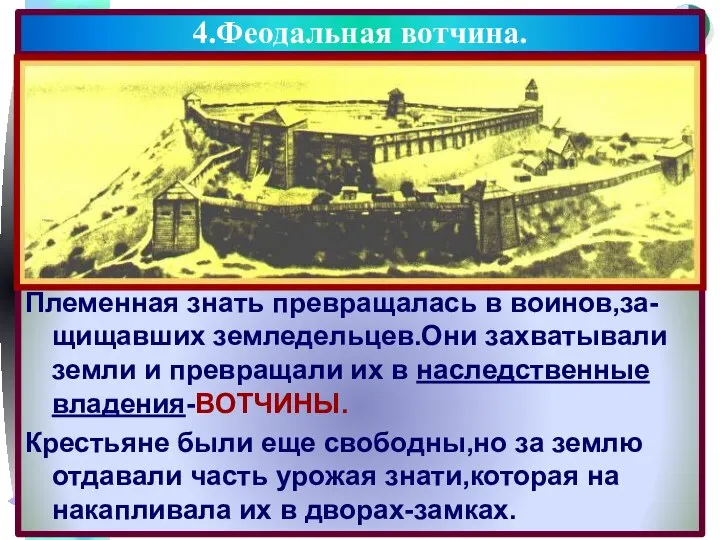 4.Феодальная вотчина.

Племенная знать превращалась в воинов,защищавших земледельцев.Они захватывали земли и превращали их в наследственные владения-ВОТЧИНЫ.

Крестьяне были еще свободны,но за землю отдавали часть урожая знати,которая на накапливала их в дворах-замках.